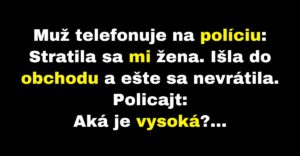 Muž telefonuje na políciu: Stratila sa mi žena. Išla do obchodu a ešte sa nevrátila.
Policajt:
Aká je vysoká?...